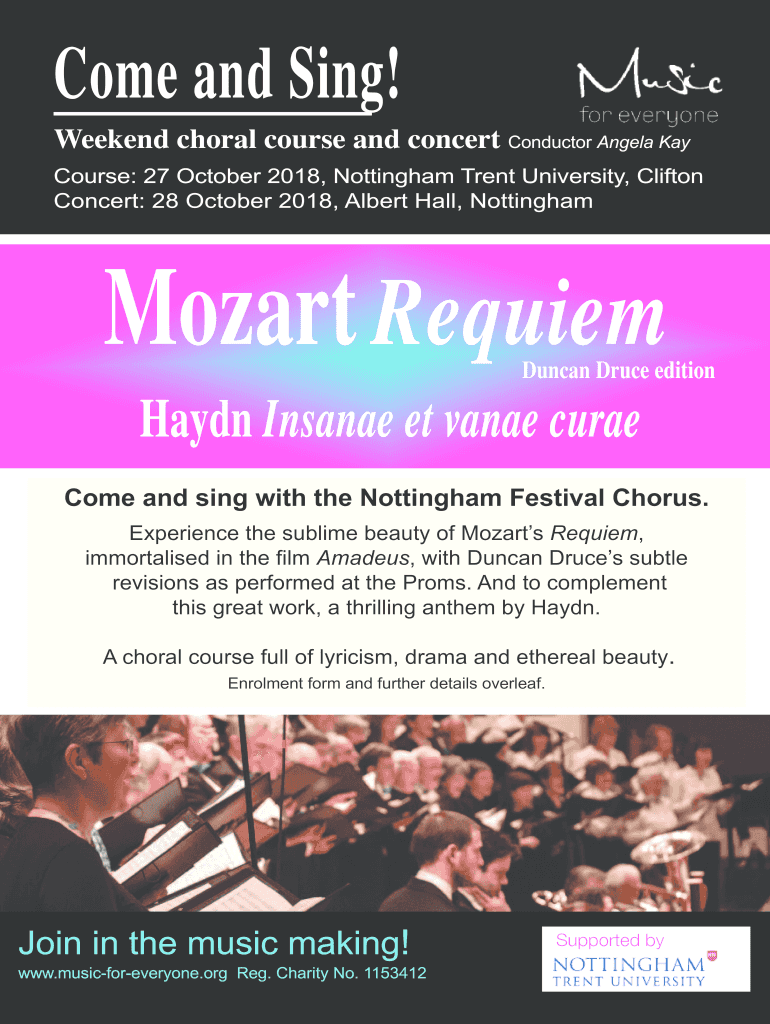 Come and Sing!

Music for everyone

Weekend choral course and concert Conductor Angela Kay

Course: 27 October 2018, Nottingham Trent University, Clifton
Concert: 28 October 2018, Albert Hall, Nottingham

Mozart Requiem

Duncan Druce edition

Haydn Insanae et vanae curae

Come and sing with the Nottingham Festival Chorus.

Experience the sublime beauty of Mozart's Requiem, immortalised in the film Amadeus, with Duncan Druce's subtle revisions as performed at the Proms. And to complement this great work, a thrilling anthem by Haydn.

A choral course full of lyricism, drama and ethereal beauty.

Enrolment form and further details overleaf.

Join in the music making!

www.music-for-everyone.org Reg. Charity No. 1153412

Supported by
NOTTINGHAM
TRENT UNIVERSITY